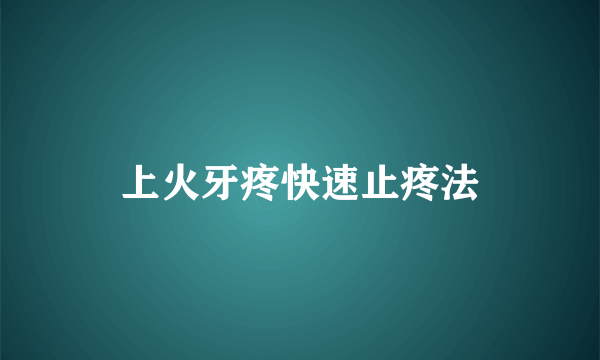 上火牙疼快速止疼法